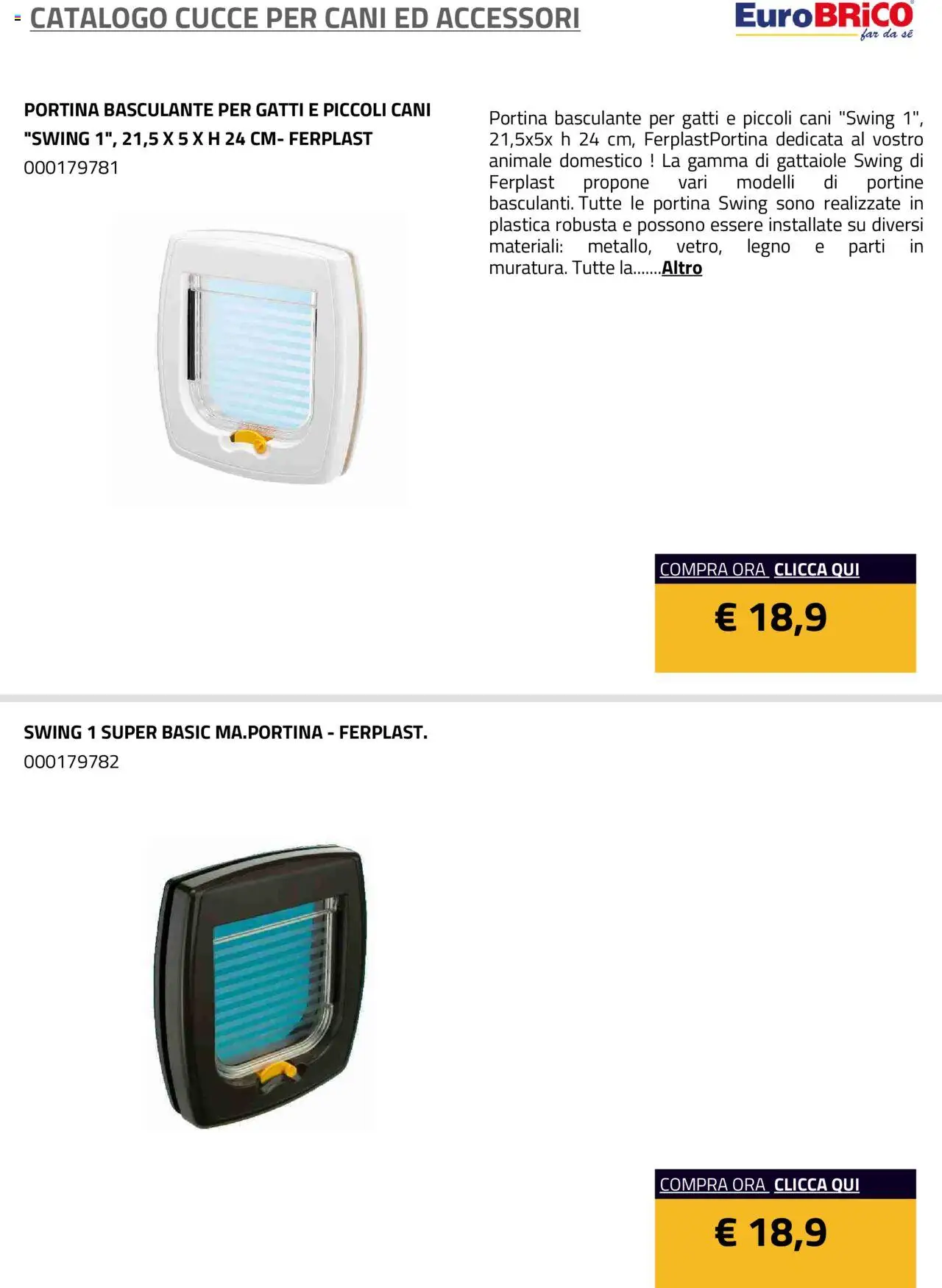 CATALOGO CUCCE PER CANI ED ACCESSORI

EuroBRiCO far da sé

PORTINA BASCULANTE PER GATTI E PICCOLI CANI "SWING 1", 21,5 X 5 X H 24 CM- FERPLAST
000179781

Portina basculante per gatti e piccoli cani "Swing 1", 21,5x5x h 24 cm, FerplastPortina dedicata al vostro animale domestico ! La gamma di gattaiole Swing di Ferplast propone vari modelli di portine basculanti. Tutte le portina Swing sono realizzate in plastica robusta e possono essere installate su diversi materiali: metallo, vetro, legno e parti in muratura. Tutte la.......Altro

COMPRA ORA CLICCA QUI

€ 18,9

SWING 1 SUPER BASIC MA.PORTINA - FERPLAST.
000179782

COMPRA ORA CLICCA QUI

€ 18,9